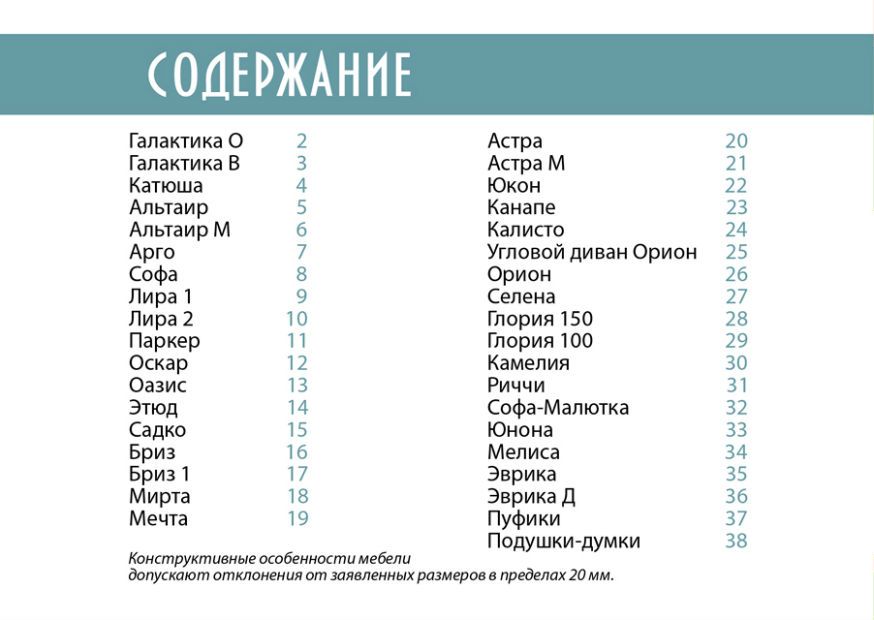 СОДЕРЖАНИЕ

Галактика О 2
Галактика В 3
Катюша 4
Альтаир 5
Альтаир М 6
Арго 7
Софа 8
Лира 1 9
Лира 2 10
Паркер 11
Оскар 12
Оазис 13
Этюд 14
Садко 15
Бриз 16
Бриз 1 17
Мирта 18
Мечта 19

Астра 20
Астра М 21
Юкон 22
Канапе 23
Калисто 24
Угловой диван Орион 25
Орион 26
Селена 27
Глория 150 28
Глория 100 29
Камелия 30
Риччи 31
Софа-Малютка 32
Юнона 33
Мелиса 34
Эврика 35
Эврика Д 36
Пуфики 37
Подушки-думки 38

Конструктивные особенности мебели допускают отклонения от заявленных размеров в пределах 20 мм.